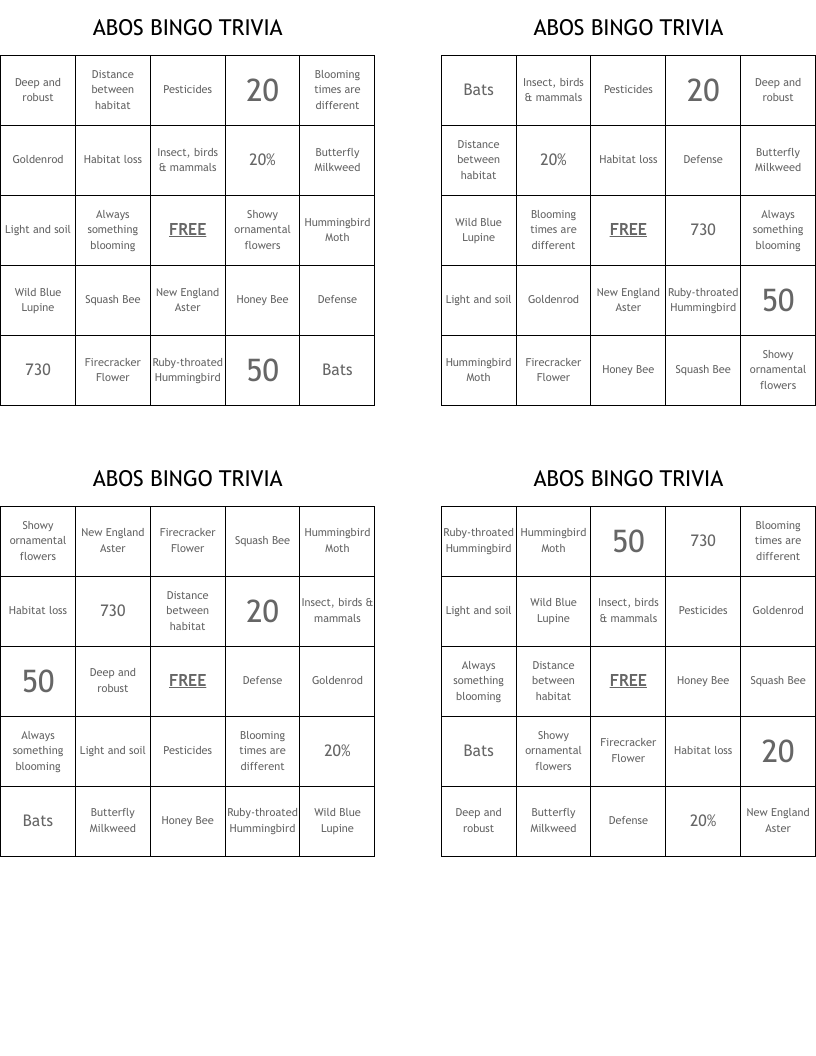 ABOS BINGO TRIVIA

| Deep and robust | Distance between habitat | Pesticides | 20 | Blooming times are different |
|---|---|---|---|---|
| Goldenrod | Habitat loss | Insect, birds & mammals | 20% | Butterfly Milkweed |
| Light and soil | Always something blooming | FREE | Showy ornamental flowers | Hummingbird Moth |
| Wild Blue Lupine | Squash Bee | New England Aster | Honey Bee | Defense |
| 730 | Firecracker Flower | Ruby-throated Hummingbird | 50 | Bats |

ABOS BINGO TRIVIA

| Bats | Insect, birds & mammals | Pesticides | 20 | Deep and robust |
|---|---|---|---|---|
| Distance between habitat | 20% | Habitat loss | Defense | Butterfly Milkweed |
| Wild Blue Lupine | Blooming times are different | FREE | 730 | Always something blooming |
| Light and soil | Goldenrod | New England Aster | Ruby-throated Hummingbird | 50 |
| Hummingbird Moth | Firecracker Flower | Honey Bee | Squash Bee | Showy ornamental flowers |

ABOS BINGO TRIVIA

| Showy ornamental flowers | New England Aster | Firecracker Flower | Squash Bee | Hummingbird Moth |
|---|---|---|---|---|
| Habitat loss | 730 | Distance between habitat | 20 | Insect, birds & mammals |
| 50 | Deep and robust | FREE | Defense | Goldenrod |
| Always something blooming | Light and soil | Pesticides | Blooming times are different | 20% |
| Bats | Butterfly Milkweed | Honey Bee | Ruby-throated Hummingbird | Wild Blue Lupine |

ABOS BINGO TRIVIA

| Ruby-throated Hummingbird | Hummingbird Moth | 50 | 730 | Blooming times are different |
|---|---|---|---|---|
| Light and soil | Wild Blue Lupine | Insect, birds & mammals | Pesticides | Goldenrod |
| Always something blooming | Distance between habitat | FREE | Honey Bee | Squash Bee |
| Bats | Showy ornamental flowers | Firecracker Flower | Habitat loss | 20 |
| Deep and robust | Butterfly Milkweed | Defense | 20% | New England Aster |